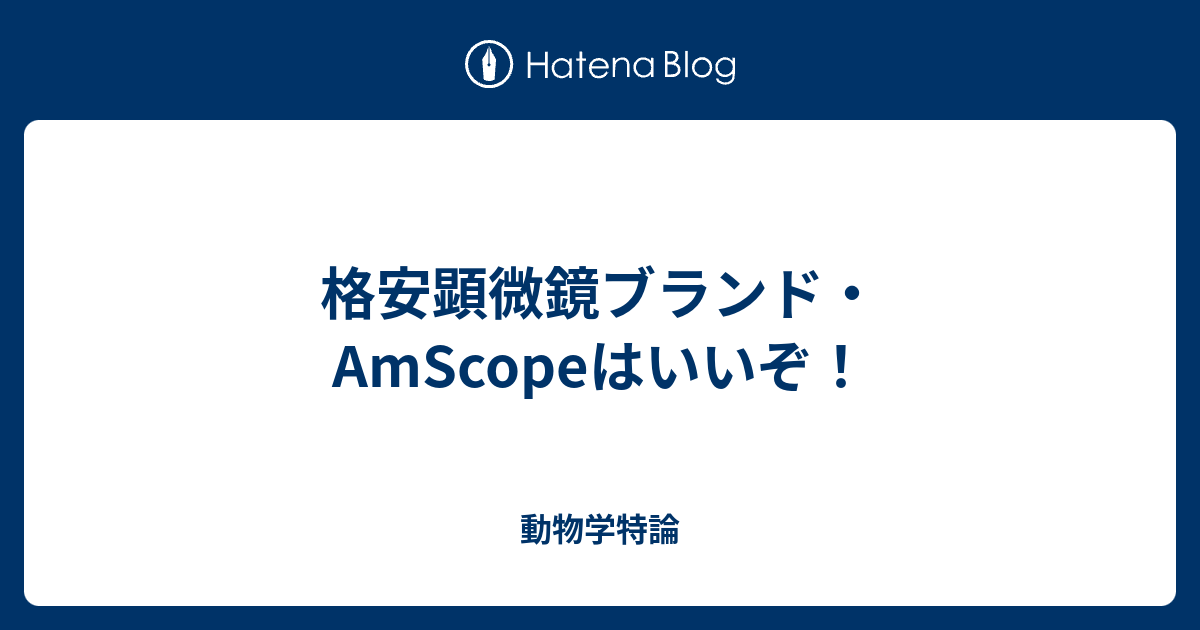 Hatena Blog

格安顕微鏡ブランド・AmScopeはいいぞ！

動物学特論